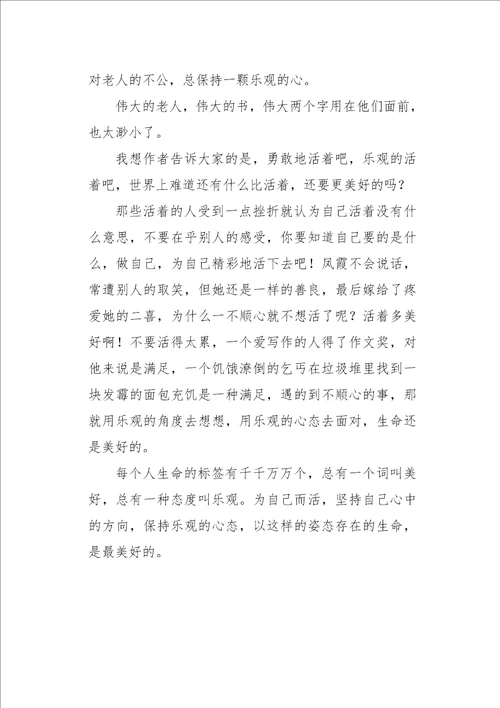 对老人的不公，总保持一颗乐观的心。

伟大的老人，伟大的书，伟大两个字用在他们面前，也太渺小了。

我想作者告诉大家的是，勇敢地活着吧，乐观的活着吧，世界上难道还有什么比活着，还要更美好的吗？

那些活着的人受到一点挫折就认为自己活着没有什么意思，不要在乎别人的感受，你要知道自己要的是什么，做自己，为自己精彩地活下去吧！凤霞不会说话，常遭别人的取笑，但她还是一样的善良，最后嫁给了疼爱她的二喜，为什么一不顺心就不想活了呢？活着多美好啊！不要活得太累，一个爱写作的人得了作文奖，对他来说是满足，一个饥饿潦倒的乞丐在垃圾堆里找到一块发霉的面包充饥是一种满足，遇的到不顺心的事，那就用乐观的角度去想想，用乐观的心态去面对，生命还是美好的。

每个人生命的标签有千千万万个，总有一个词叫美好，总有一种态度叫乐观。为自己而活，坚持自己心中的方向，保持乐观的心态，以这样的姿态存在的生命，是最美好的。